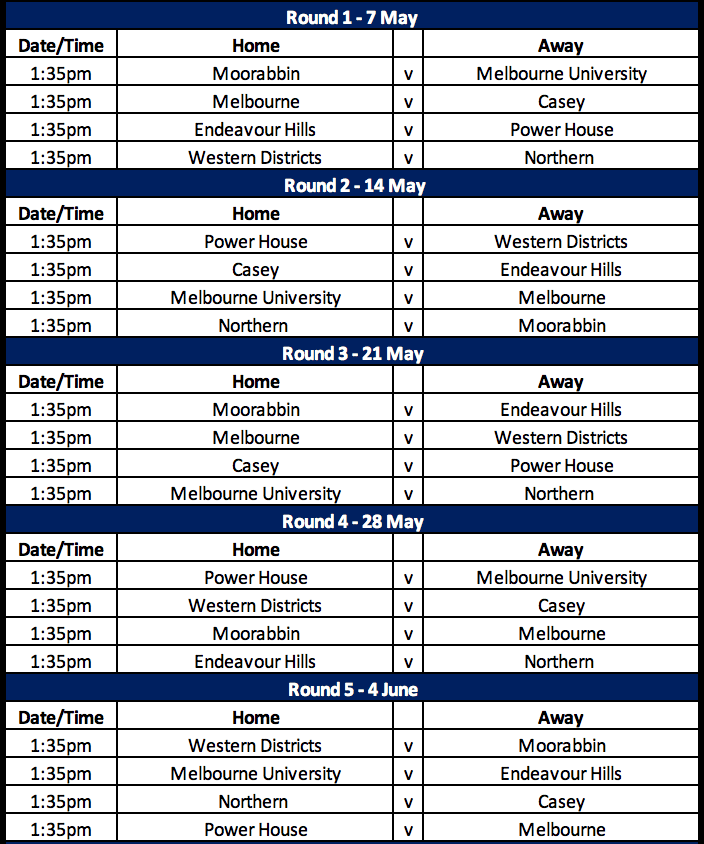 Round 1 - 7 May

| Date/Time | Home | | Away |
|---|---|---|---|
| 1:35pm | Moorabbin | v | Melbourne University |
| 1:35pm | Melbourne | v | Casey |
| 1:35pm | Endeavour Hills | v | Power House |
| 1:35pm | Western Districts | v | Northern |

Round 2 - 14 May

| Date/Time | Home | | Away |
|---|---|---|---|
| 1:35pm | Power House | v | Western Districts |
| 1:35pm | Casey | v | Endeavour Hills |
| 1:35pm | Melbourne University | v | Melbourne |
| 1:35pm | Northern | v | Moorabbin |

Round 3 - 21 May

| Date/Time | Home | | Away |
|---|---|---|---|
| 1:35pm | Moorabbin | v | Endeavour Hills |
| 1:35pm | Melbourne | v | Western Districts |
| 1:35pm | Casey | v | Power House |
| 1:35pm | Melbourne University | v | Northern |

Round 4 - 28 May

| Date/Time | Home | | Away |
|---|---|---|---|
| 1:35pm | Power House | v | Melbourne University |
| 1:35pm | Western Districts | v | Casey |
| 1:35pm | Moorabbin | v | Melbourne |
| 1:35pm | Endeavour Hills | v | Northern |

Round 5 - 4 June

| Date/Time | Home | | Away |
|---|---|---|---|
| 1:35pm | Western Districts | v | Moorabbin |
| 1:35pm | Melbourne University | v | Endeavour Hills |
| 1:35pm | Northern | v | Casey |
| 1:35pm | Power House | v | Melbourne |